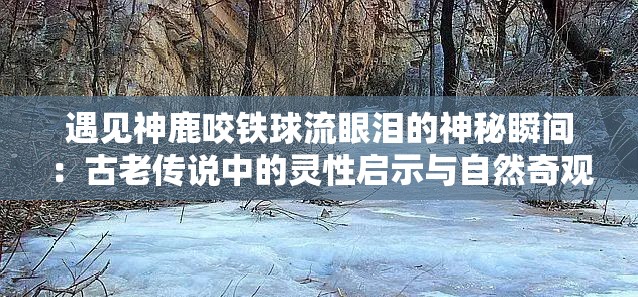 遇见神鹿咬铁球流眼泪的神秘瞬间：古老传说中的灵性启示与自然奇观